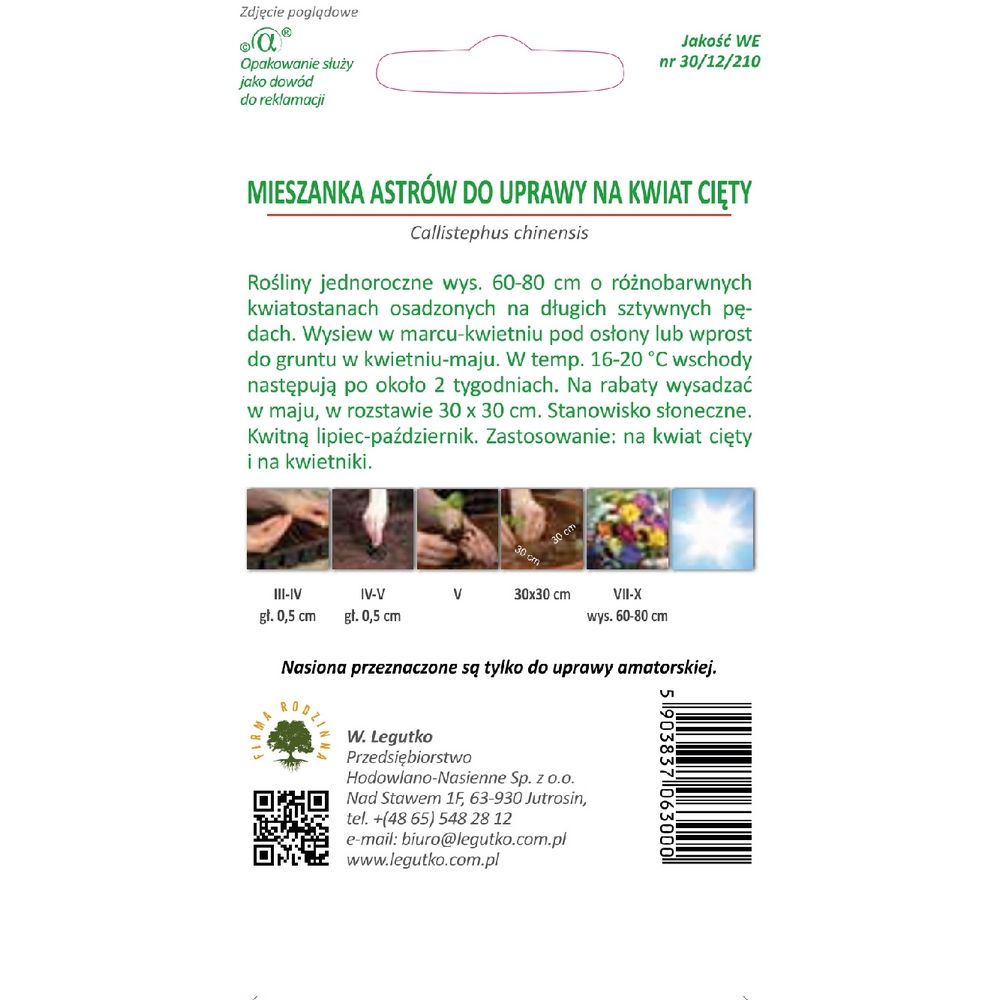 Zdjęcie poglądowe

©α®
Opakowanie służy jako dowód do reklamacji

Jakość WE nr 30/12/210

MIESZANKA ASTRÓW DO UPRAWY NA KWIAT CIĘTY

Callistephus chinensis

Rośliny jednoroczne wys. 60-80 cm o różnobarwnych kwiatostanach osadzonych na długich sztywnych pędach. Wysiew w marcu-kwietniu pod osłony lub wprost do gruntu w kwietniu-maju. W temp. 16-20 °C wschody następują po około 2 tygodniach. Na rabaty wysadzać w maju, w rozstawie 30 x 30 cm. Stanowisko słoneczne. Kwitną lipiec-październik. Zastosowanie: na kwiat cięty i na kwietniki.

30 cm
30 cm

III-IV
gł. 0,5 cm

IV-V
gł. 0,5 cm

V

30x30 cm

VII-X
wys. 60-80 cm

Nasiona przeznaczone są tylko do uprawy amatorskiej.

FIRMA RODZINNA

W. Legutko
Przedsiębiorstwo
Hodowlano-Nasienne Sp. z o.o.
Nad Stawem 1F, 63-930 Jutrosin,
tel. +(48 65) 548 28 12
e-mail: biuro@legutko.com.pl
www.legutko.com.pl

5 903837 063000